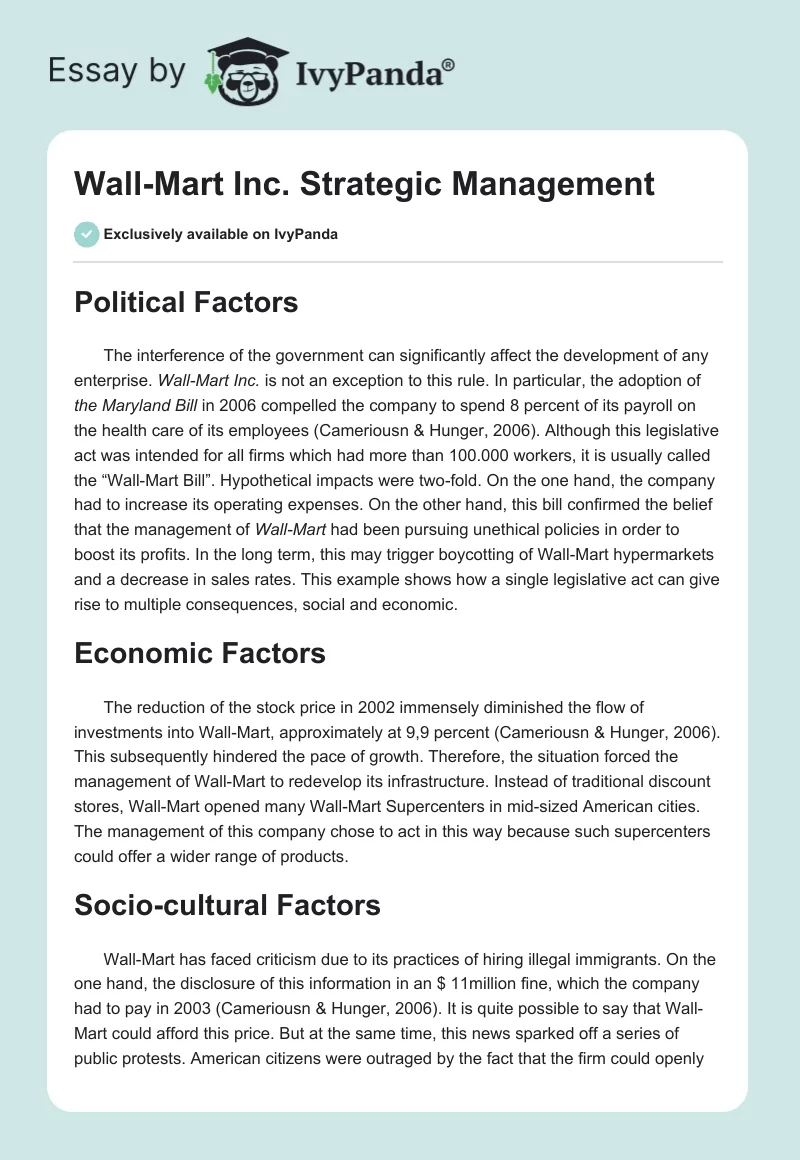 Essay by IvyPanda®

Wall-Mart Inc. Strategic Management

Exclusively available on IvyPanda

Political Factors

The interference of the government can significantly affect the development of any enterprise. Wall-Mart Inc. is not an exception to this rule. In particular, the adoption of the Maryland Bill in 2006 compelled the company to spend 8 percent of its payroll on the health care of its employees (Cameriousn & Hunger, 2006). Although this legislative act was intended for all firms which had more than 100.000 workers, it is usually called the “Wall-Mart Bill”. Hypothetical impacts were two-fold. On the one hand, the company had to increase its operating expenses. On the other hand, this bill confirmed the belief that the management of Wall-Mart had been pursuing unethical policies in order to boost its profits. In the long term, this may trigger boycotting of Wall-Mart hypermarkets and a decrease in sales rates. This example shows how a single legislative act can give rise to multiple consequences, social and economic.

Economic Factors

The reduction of the stock price in 2002 immensely diminished the flow of investments into Wall-Mart, approximately at 9,9 percent (Cameriousn & Hunger, 2006). This subsequently hindered the pace of growth. Therefore, the situation forced the management of Wall-Mart to redevelop its infrastructure. Instead of traditional discount stores, Wall-Mart opened many Wall-Mart Supercenters in mid-sized American cities. The management of this company chose to act in this way because such supercenters could offer a wider range of products.

Socio-cultural Factors

Wall-Mart has faced criticism due to its practices of hiring illegal immigrants. On the one hand, the disclosure of this information in an $ 11million fine, which the company had to pay in 2003 (Cameriousn & Hunger, 2006). It is quite possible to say that Wall-Mart could afford this price. But at the same time, this news sparked off a series of public protests. American citizens were outraged by the fact that the firm could openly